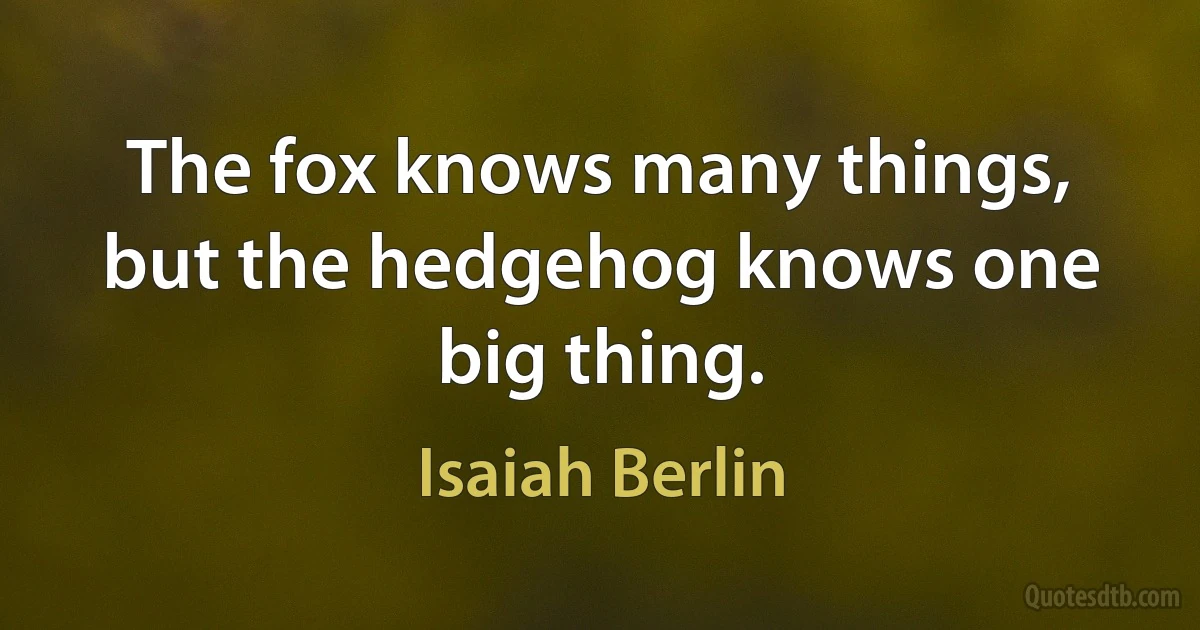 The fox knows many things, but the hedgehog knows one big thing.

Isaiah Berlin

Quotesdtb.com